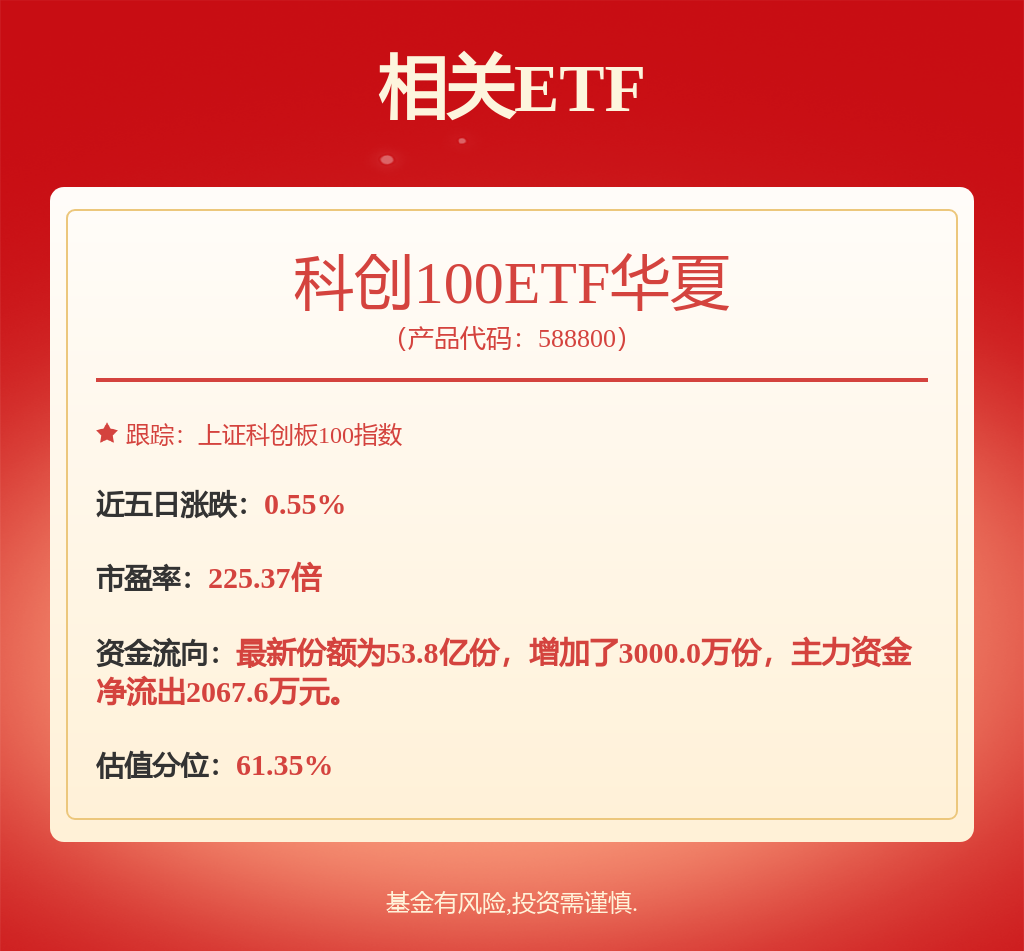 相关ETF

科创100ETF华夏
（产品代码：588800）

跟踪：上证科创板100指数

近五日涨跌：0.55%

市盈率：225.37倍

资金流向：最新份额为53.8亿份，增加了3000.0万份，主力资金净流出2067.6万元。

估值分位：61.35%

基金有风险,投资需谨慎.